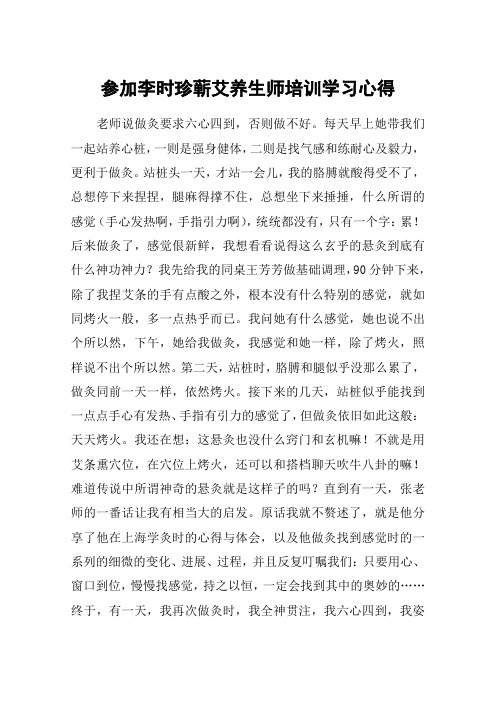 参加李时珍蕲艾养生师培训学习心得

老师说做灸要求六心四到，否则做不好。每天早上她带我们一起站养心桩，一则是强身健体，二则是找气感和练耐心及毅力，更利于做灸。站桩头一天，才站一会儿，我的胳膊就酸得受不了，总想停下来捏捏，腿麻得撑不住，总想坐下来捶捶，什么所谓的感觉（手心发热啊，手指引力啊），统统都没有，只有一个字：累！后来做灸了，感觉很新鲜，我想看看说得这么玄乎的悬灸到底有什么神功神力？我先给我的同桌王芳芳做基础调理，90分钟下来，除了我捏艾条的手有点酸之外，根本没有什么特别的感觉，就如同烤火一般，多一点热乎而已。我问她有什么感觉，她也说不出个所以然，下午，她给我做灸，我感觉和她一样，除了烤火，照样说不出个所以然。第二天，站桩时，胳膊和腿似乎没那么累了，做灸同前一天一样，依然烤火。接下来的几天，站桩似乎能找到一点点手心有发热、手指有引力的感觉了，但做灸依旧如此这般：天天烤火。我还在想：这悬灸也没什么窍门和玄机嘛！不就是用艾条熏穴位，在穴位上烤火，还可以和搭档聊天吹牛八卦的嘛！难道传说中所谓神奇的悬灸就是这样子的吗？直到有一天，张老师的一番话让我有相当大的启发。原话我就不赘述了，就是他分享了他在上海学灸时的心得与体会，以及他做灸找到感觉时的一系列的细微的变化、进展、过程，并且反复叮嘱我们：只要用心、窗口到位，慢慢找感觉，持之以恒，一定会找到其中的奥妙的……终于，有一天，我再次做灸时，我全神贯注，我六心四到，我姿